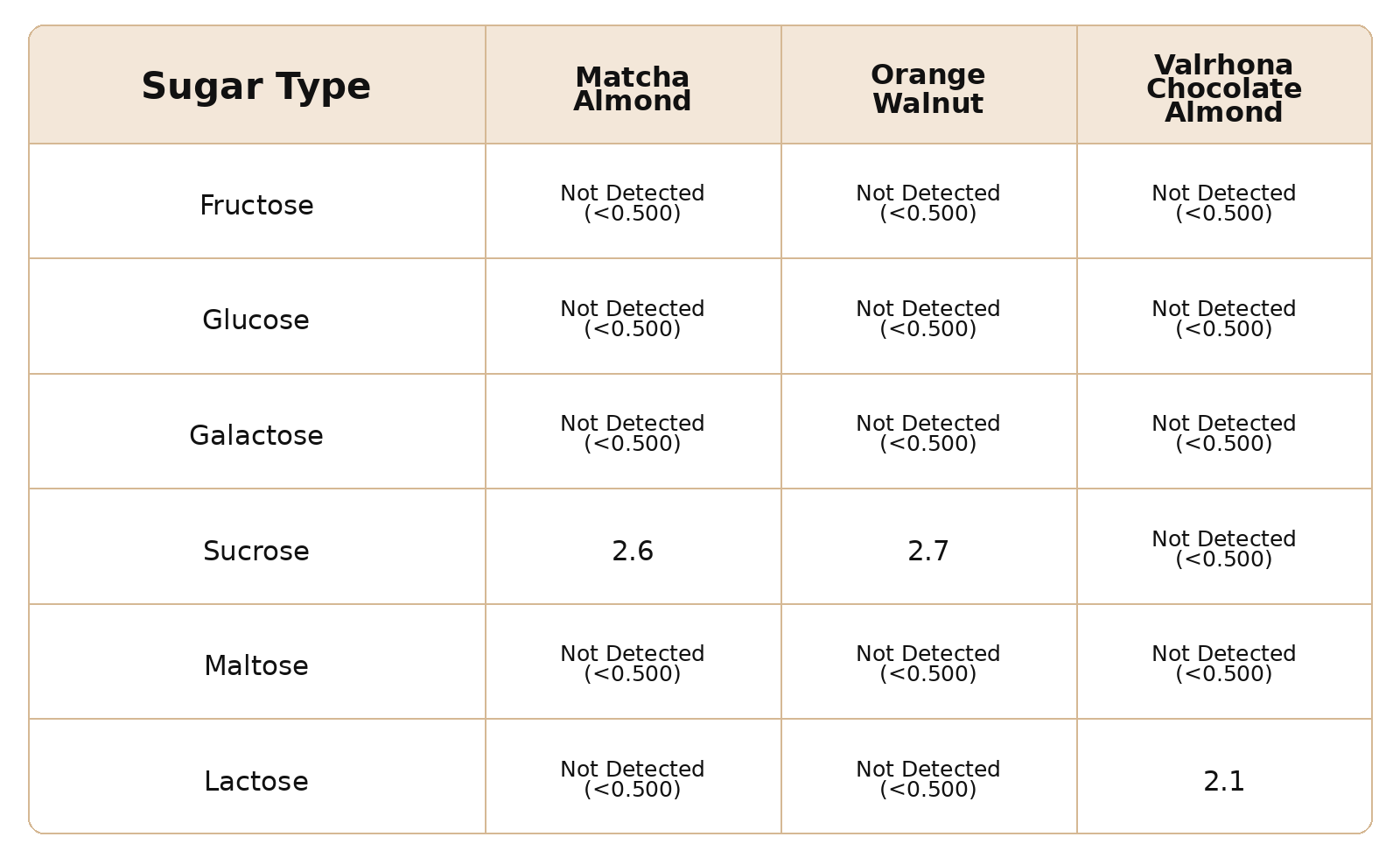 | Sugar Type | Matcha Almond | Orange Walnut | Valrhona Chocolate Almond |
|---|---|---|---|
| Fructose | Not Detected (<0.500) | Not Detected (<0.500) | Not Detected (<0.500) |
| Glucose | Not Detected (<0.500) | Not Detected (<0.500) | Not Detected (<0.500) |
| Galactose | Not Detected (<0.500) | Not Detected (<0.500) | Not Detected (<0.500) |
| Sucrose | 2.6 | 2.7 | Not Detected (<0.500) |
| Maltose | Not Detected (<0.500) | Not Detected (<0.500) | Not Detected (<0.500) |
| Lactose | Not Detected (<0.500) | Not Detected (<0.500) | 2.1 |